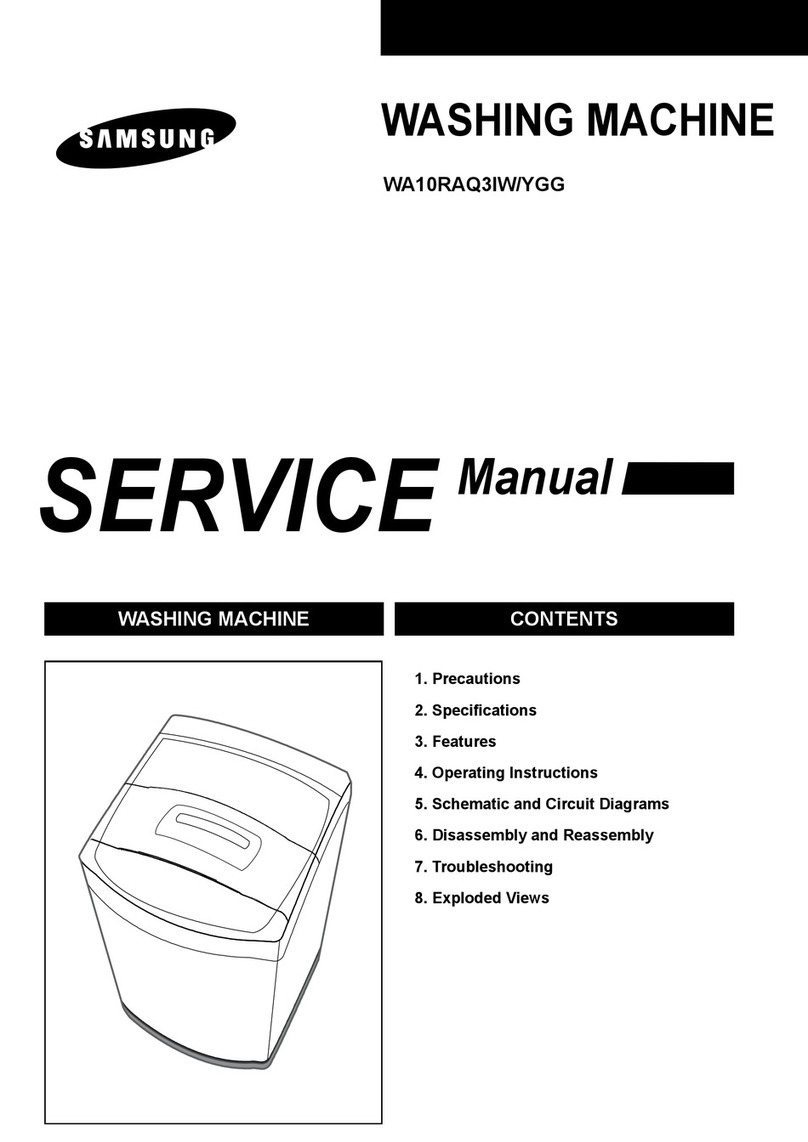 SAMSUNG

WASHING MACHINE

WA10RAQ3IW/YGG

SERVICE Manual

WASHING MACHINE

CONTENTS

1. Precautions
2. Specifications
3. Features
4. Operating Instructions
5. Schematic and Circuit Diagrams
6. Disassembly and Reassembly
7. Troubleshooting
8. Exploded Views